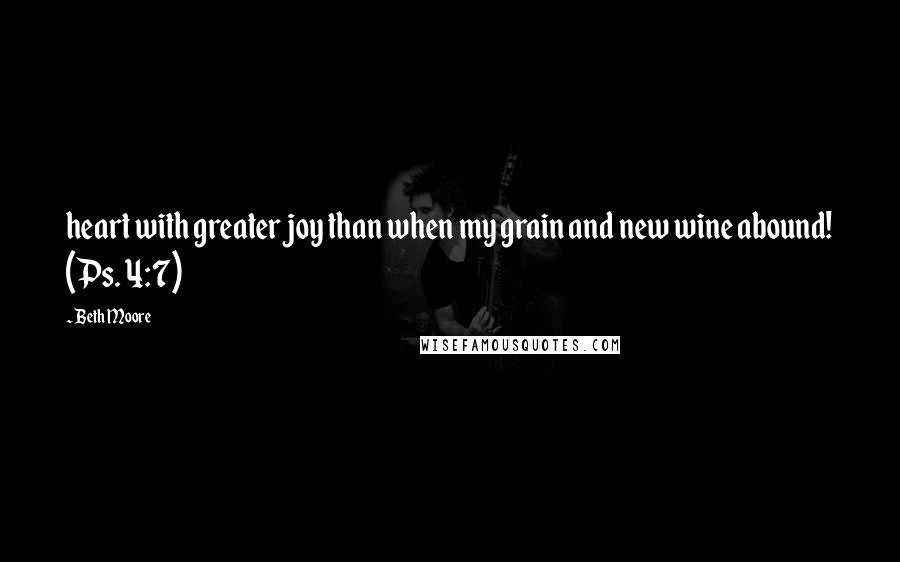 heart with greater joy than when my grain and new wine abound! (Ps. 4:7)

~Beth Moore

WISEFAMOUSQUOTES.COM